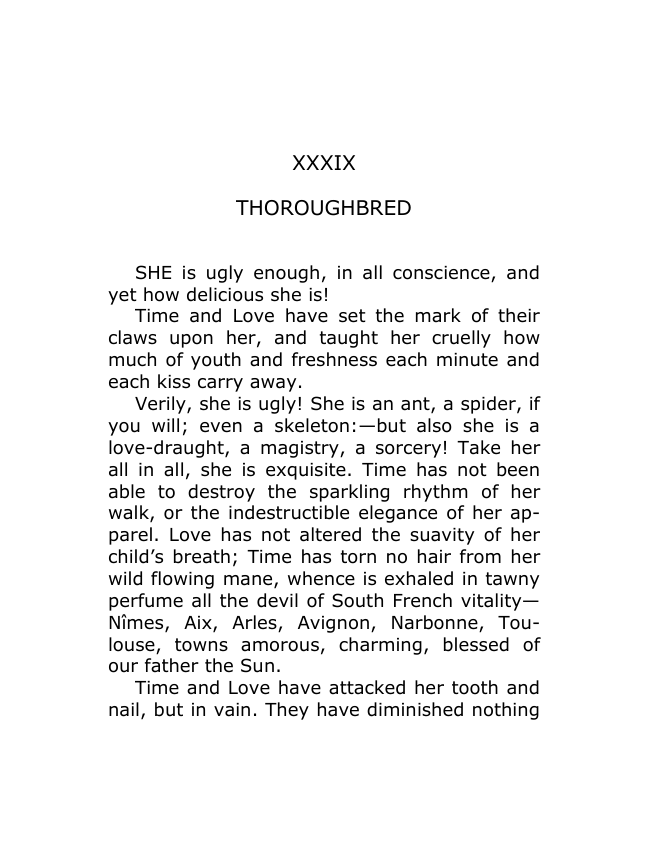 XXXIX

THOROUGHBRED

SHE is ugly enough, in all conscience, and yet how delicious she is!

Time and Love have set the mark of their claws upon her, and taught her cruelly how much of youth and freshness each minute and each kiss carry away.

Verily, she is ugly! She is an ant, a spider, if you will; even a skeleton:—but also she is a love-draught, a magistry, a sorcery! Take her all in all, she is exquisite. Time has not been able to destroy the sparkling rhythm of her walk, or the indestructible elegance of her apparel. Love has not altered the suavity of her child's breath; Time has torn no hair from her wild flowing mane, whence is exhaled in tawny perfume all the devil of South French vitality—Nîmes, Aix, Arles, Avignon, Narbonne, Toulouse, towns amorous, charming, blessed of our father the Sun.

Time and Love have attacked her tooth and nail, but in vain. They have diminished nothing